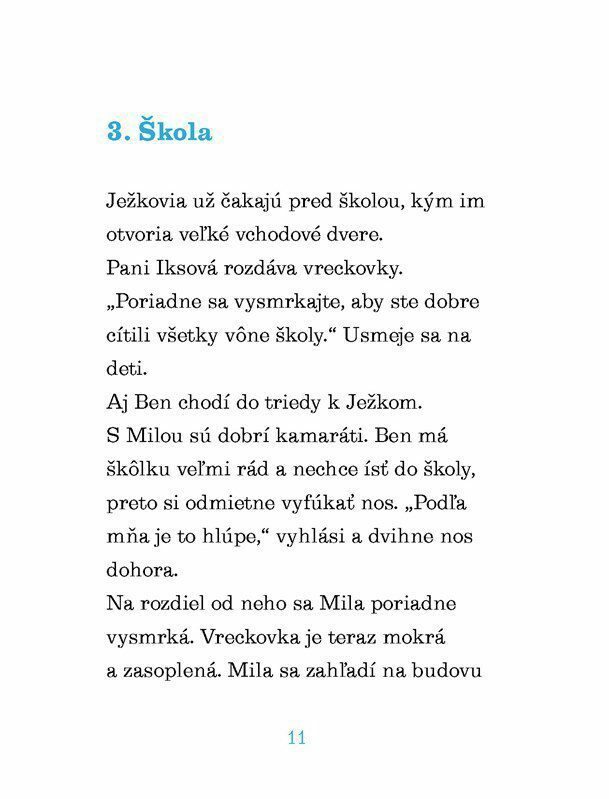 3. Škola

Ježkovia už čakajú pred školou, kým im otvoria veľké vchodové dvere.
Pani Iksová rozdáva vreckovky.
„Poriadne sa vysmrkajte, aby ste dobre cítili všetky vône školy.“ Usmeje sa na deti.
Aj Ben chodí do triedy k Ježkom.
S Milou sú dobrí kamaráti. Ben má škôlku veľmi rád a nechce ísť do školy, preto si odmietne vyfúkať nos. „Podľa mňa je to hlúpe,“ vyhlási a dvihne nos dohora.
Na rozdiel od neho sa Mila poriadne vysmrká. Vreckovka je teraz mokrá a zasoplená. Mila sa zahľadí na budovu

11